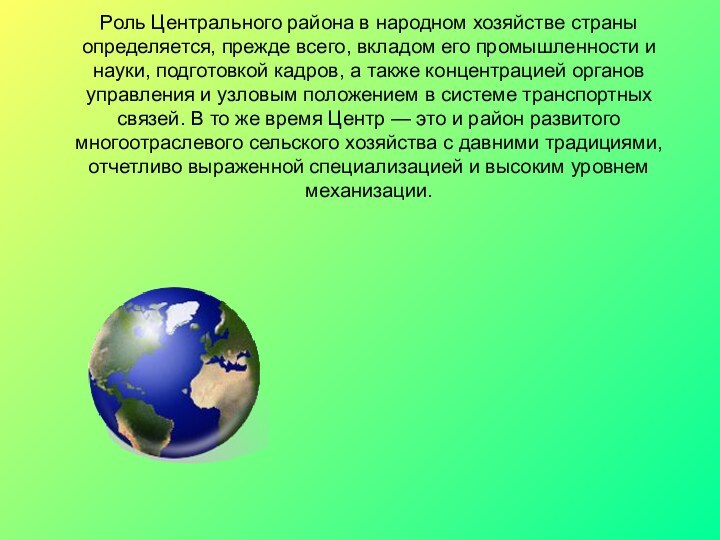 Роль Центрального района в народном хозяйстве страны определяется, прежде всего, вкладом его промышленности и науки, подготовкой кадров, а также концентрацией органов управления и узловым положением в системе транспортных связей. В то же время Центр — это и район развитого многоотраслевого сельского хозяйства с давними традициями, отчетливо выраженной специализацией и высоким уровнем механизации.